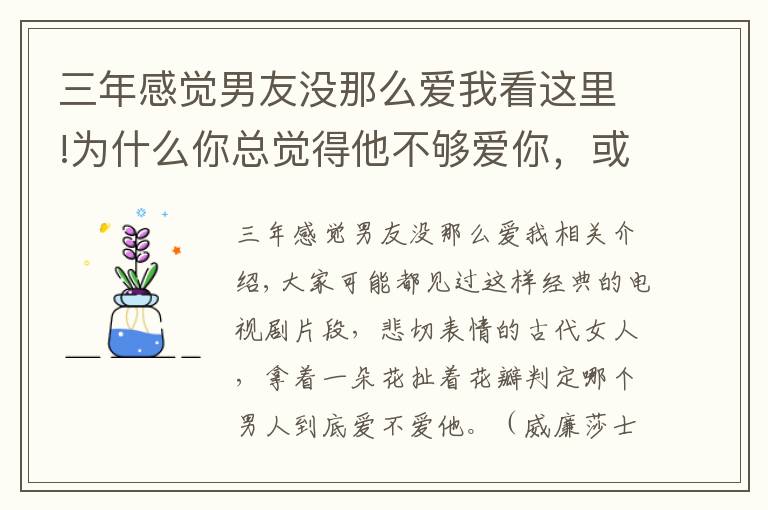 三年感觉男友没那么爱我看这里!为什么你总觉得他不够爱你，或

三年感觉男友没那么爱我相关介绍，大家可能都见过这样经典的电视剧片段，悲切表情的古代女人，拿着一朵花扯着花瓣判定哪个男人到底爱不爱他。（威廉莎士